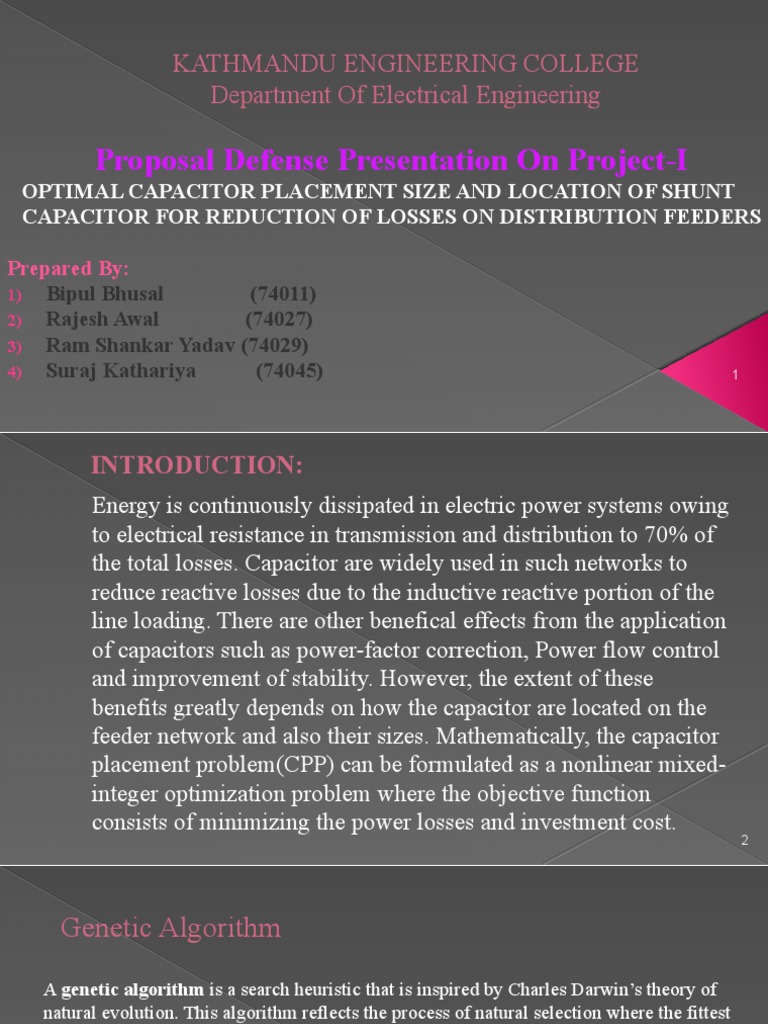 KATHMANDU ENGINEERING COLLEGE
Department Of Electrical Engineering

Proposal Defense Presentation On Project-I

OPTIMAL CAPACITOR PLACEMENT SIZE AND LOCATION OF SHUNT CAPACITOR FOR REDUCTION OF LOSSES ON DISTRIBUTION FEEDERS

Prepared By:
1) Bipul Bhusal (74011)
2) Rajesh Awal (74027)
3) Ram Shankar Yadav (74029)
4) Suraj Kathariya (74045)

1

INTRODUCTION:

Energy is continuously dissipated in electric power systems owing to electrical resistance in transmission and distribution to 70% of the total losses. Capacitor are widely used in such networks to reduce reactive losses due to the inductive reactive portion of the line loading. There are other benefical effects from the application of capacitors such as power-factor correction, Power flow control and improvement of stability. However, the extent of these benefits greatly depends on how the capacitor are located on the feeder network and also their sizes. Mathematically, the capacitor placement problem(CPP) can be formulated as a nonlinear mixed-integer optimization problem where the objective function consists of minimizing the power losses and investment cost.

2

Genetic Algorithm

A genetic algorithm is a search heuristic that is inspired by Charles Darwin's theory of natural evolution. This algorithm reflects the process of natural selection where the fittest